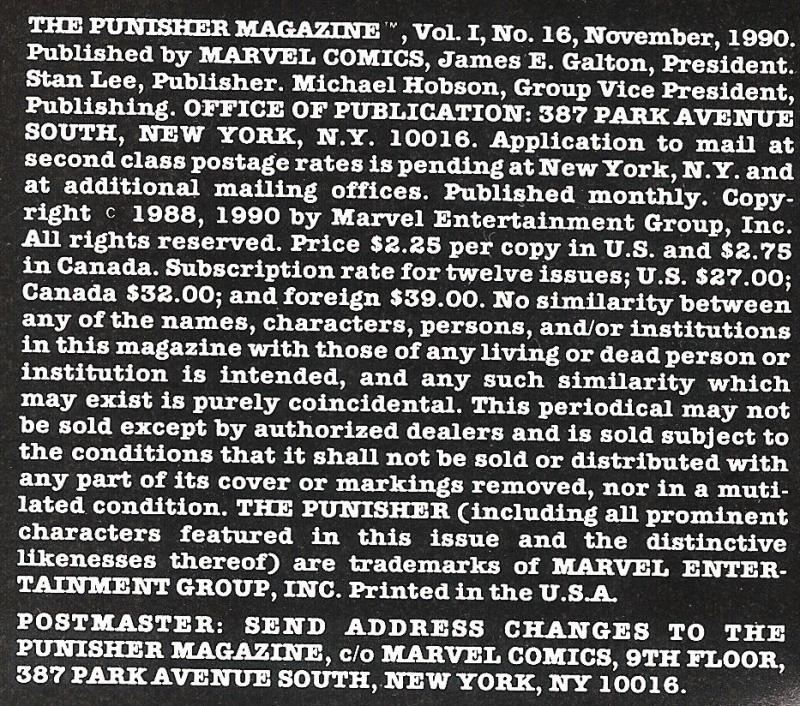 THE PUNISHER MAGAZINE™, Vol. I, No. 16, November, 1990. Published by MARVEL COMICS, James E. Galton, President. Stan Lee, Publisher. Michael Hobson, Group Vice President, Publishing. OFFICE OF PUBLICATION: 387 PARK AVENUE SOUTH, NEW YORK, N.Y. 10016. Application to mail at second class postage rates is pending at New York, N.Y. and at additional mailing offices. Published monthly. Copyright © 1988, 1990 by Marvel Entertainment Group, Inc. All rights reserved. Price $2.25 per copy in U.S. and $2.75 in Canada. Subscription rate for twelve issues; U.S. $27.00; Canada $32.00; and foreign $39.00. No similarity between any of the names, characters, persons, and/or institutions in this magazine with those of any living or dead person or institution is intended, and any such similarity which may exist is purely coincidental. This periodical may not be sold except by authorized dealers and is sold subject to the conditions that it shall not be sold or distributed with any part of its cover or markings removed, nor in a mutilated condition. THE PUNISHER (including all prominent characters featured in this issue and the distinctive likenesses thereof) are trademarks of MARVEL ENTERTAINMENT GROUP, INC. Printed in the U.S.A.

POSTMASTER: SEND ADDRESS CHANGES TO THE PUNISHER MAGAZINE, c/o MARVEL COMICS, 9TH FLOOR, 387 PARK AVENUE SOUTH, NEW YORK, NY 10016.